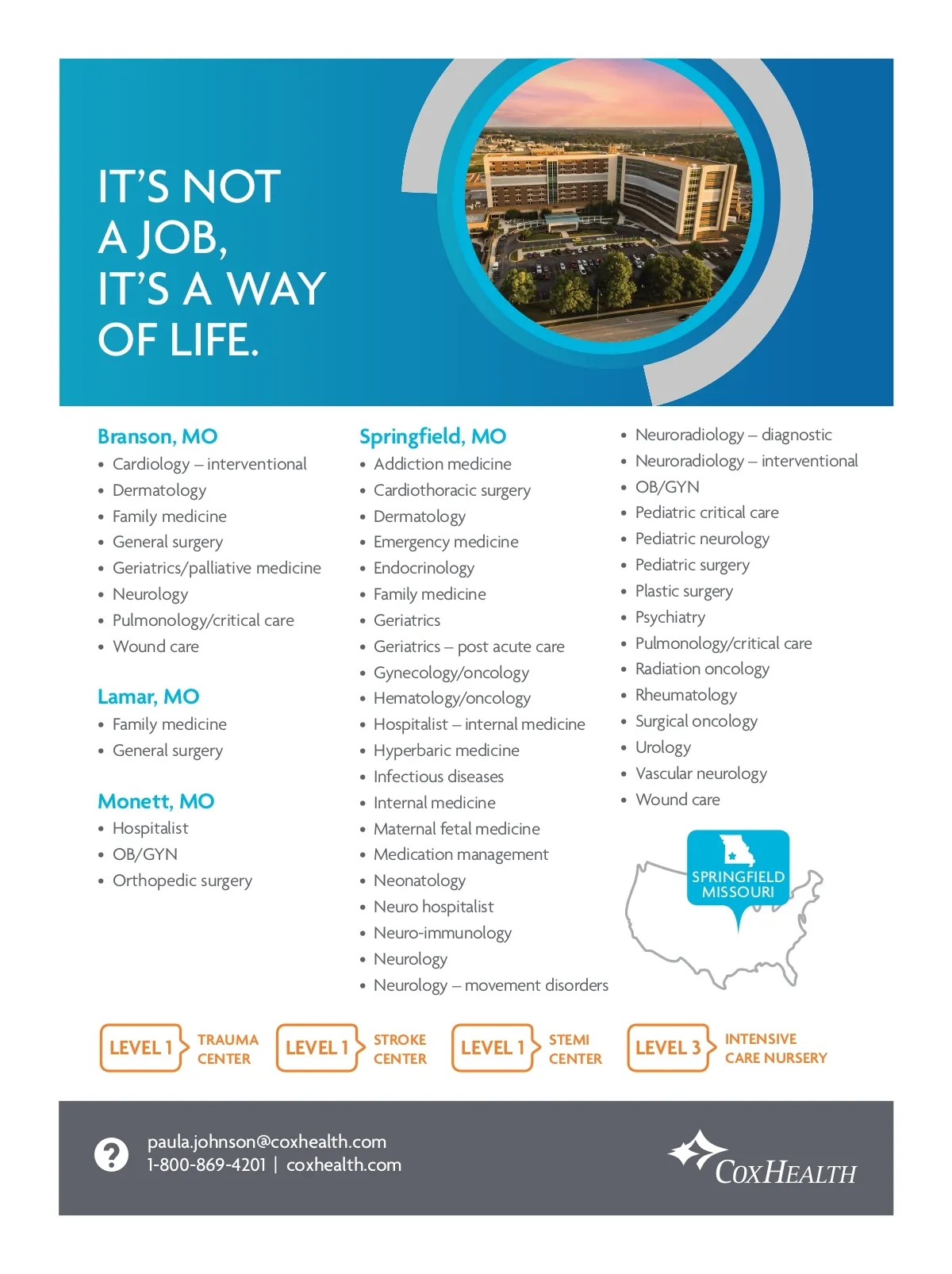 IT'S NOT A JOB, IT'S A WAY OF LIFE.

Branson, MO
• Cardiology – interventional
• Dermatology
• Family medicine
• General surgery
• Geriatrics/palliative medicine
• Neurology
• Pulmonology/critical care
• Wound care

Lamar, MO
• Family medicine
• General surgery

Monett, MO
• Hospitalist
• OB/GYN
• Orthopedic surgery

Springfield, MO
• Addiction medicine
• Cardiothoracic surgery
• Dermatology
• Emergency medicine
• Endocrinology
• Family medicine
• Geriatrics
• Geriatrics – post acute care
• Gynecology/oncology
• Hematology/oncology
• Hospitalist – internal medicine
• Hyperbaric medicine
• Infectious diseases
• Internal medicine
• Maternal fetal medicine
• Medication management
• Neonatology
• Neuro hospitalist
• Neuro-immunology
• Neurology
• Neurology – movement disorders

• Neuroradiology – diagnostic
• Neuroradiology – interventional
• OB/GYN
• Pediatric critical care
• Pediatric neurology
• Pediatric surgery
• Plastic surgery
• Psychiatry
• Pulmonology/critical care
• Radiation oncology
• Rheumatology
• Surgical oncology
• Urology
• Vascular neurology
• Wound care

SPRINGFIELD MISSOURI

LEVEL 1 TRAUMA CENTER
LEVEL 1 STROKE CENTER
LEVEL 1 STEMI CENTER
LEVEL 3 INTENSIVE CARE NURSERY

paula.johnson@coxhealth.com
1-800-869-4201 | coxhealth.com

COXHEALTH